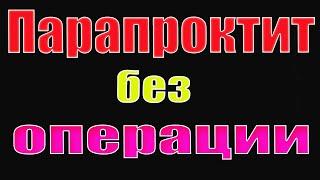 Парапроктит
без
операции